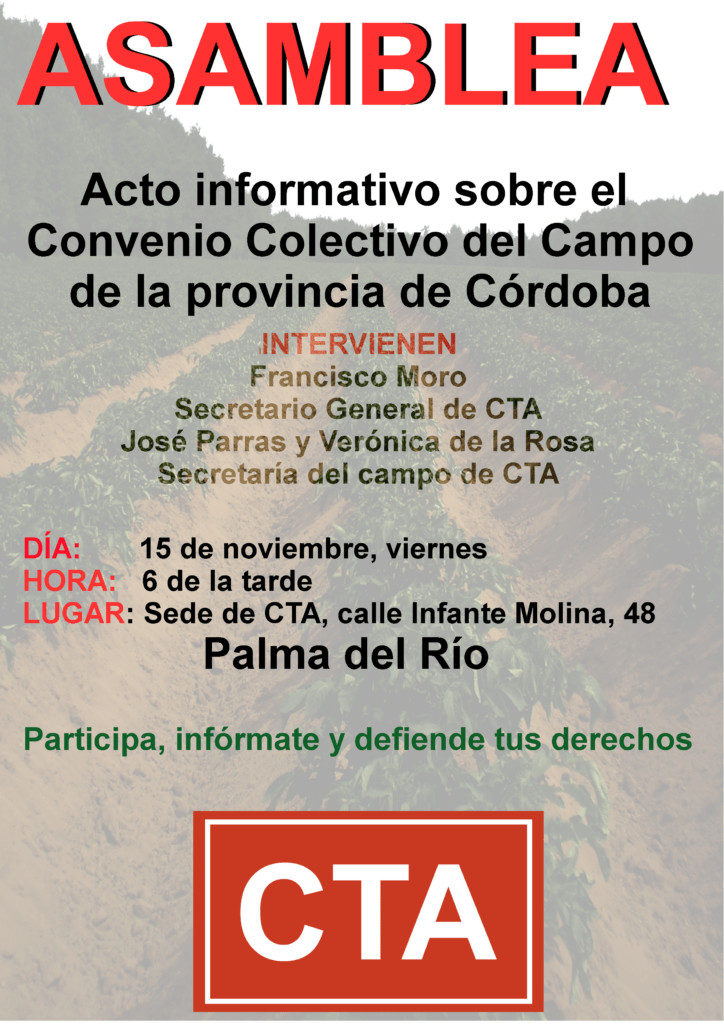 ASAMBLEA

Acto informativo sobre el Convenio Colectivo del Campo de la provincia de Córdoba

INTERVIENEN
Francisco Moro
Secretario General de CTA
José Parras y Verónica de la Rosa
Secretaría del campo de CTA

DÍA: 15 de noviembre, viernes
HORA: 6 de la tarde
LUGAR: Sede de CTA, calle Infante Molina, 48
Palma del Río

Participa, infórmate y defiende tus derechos

CTA